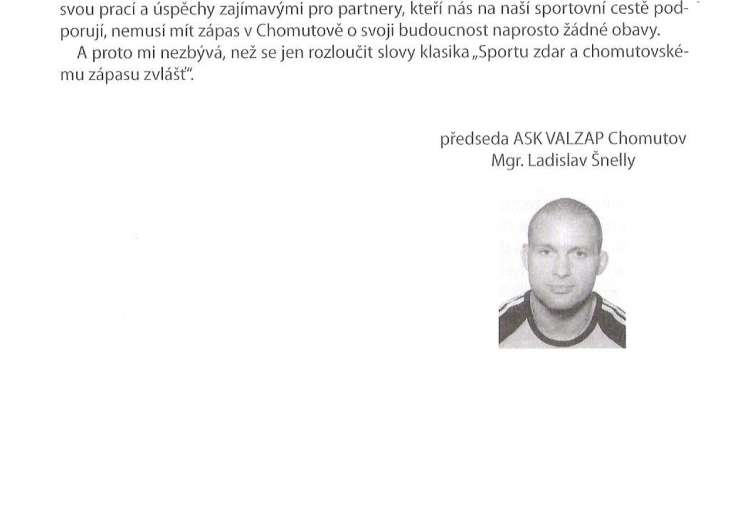 svou prací a úspěchy zajímavými pro partnery, kteří nás na naší sportovní cestě podporují, nemusí mít zápas v Chomutově o svoji budoucnost naprosto žádné obavy.

A proto mi nezbývá, než se jen rozloučit slovy klasika „Sportu zdar a chomutovskému zápasu zvlášť".

předseda ASK VALZAP Chomutov
Mgr. Ladislav Šnelly